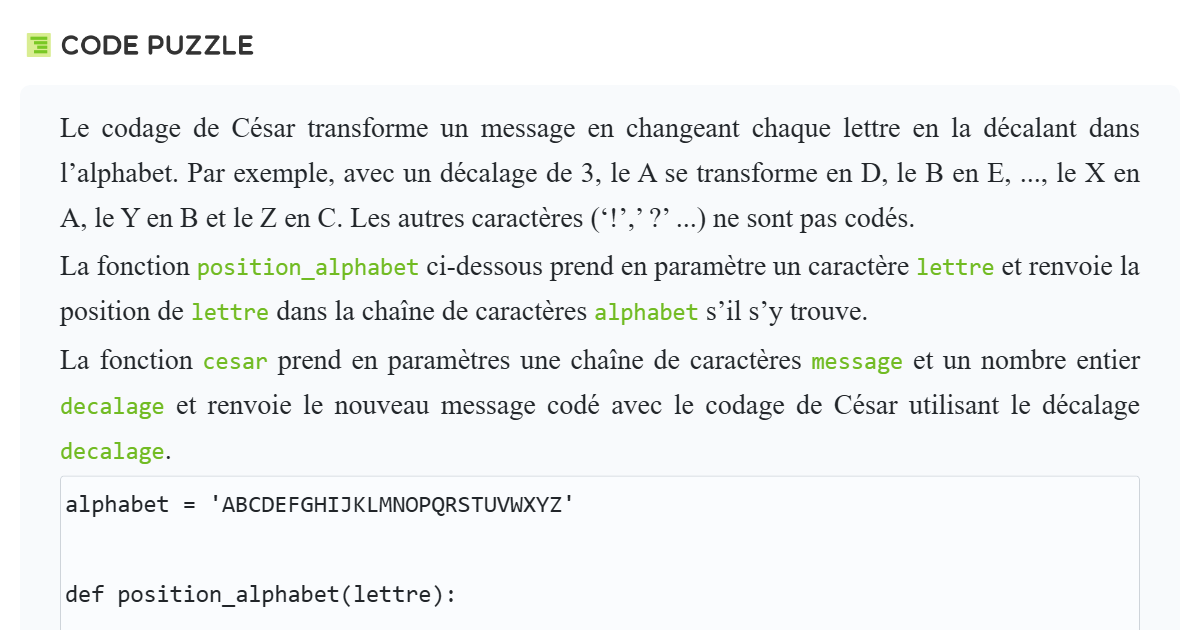 CODE PUZZLE

Le codage de César transforme un message en changeant chaque lettre en la décalant dans l’alphabet. Par exemple, avec un décalage de 3, le A se transforme en D, le B en E, ..., le X en A, le Y en B et le Z en C. Les autres caractères (‘!’,’ ?’ ...) ne sont pas codés.

La fonction position_alphabet ci-dessous prend en paramètre un caractère lettre et renvoie la position de lettre dans la chaîne de caractères alphabet s’il s’y trouve.

La fonction cesar prend en paramètres une chaîne de caractères message et un nombre entier decalage et renvoie le nouveau message codé avec le codage de César utilisant le décalage decalage.

alphabet = 'ABCDEFGHIJKLMNOPQRSTUVWXYZ'

def position_alphabet(lettre):